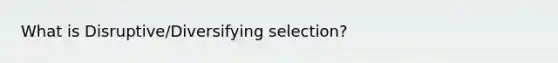 What is Disruptive/Diversifying selection?